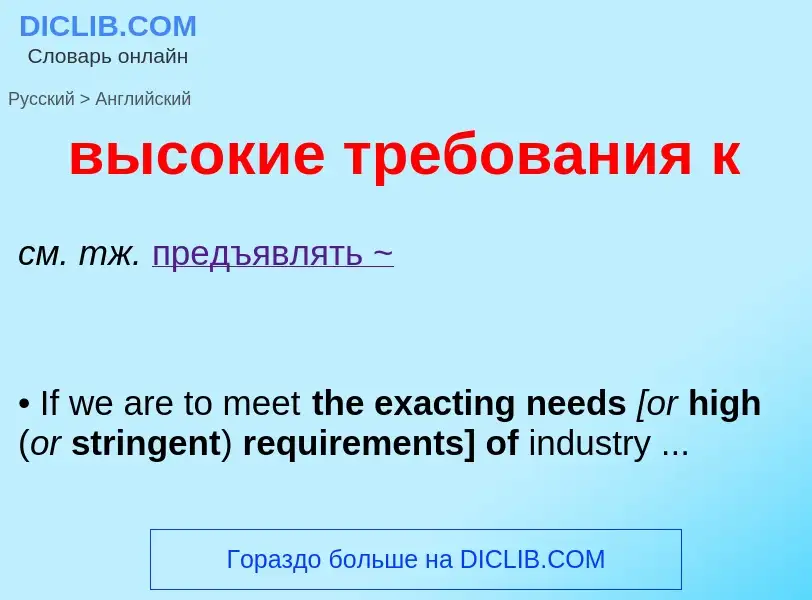 DICLIB.COM
Словарь онлайн

Русский > Английский

высокие требования к

см. тж. предъявлять ~

• If we are to meet the exacting needs [or high (or stringent) requirements] of industry ...

Гораздо больше на DICLIB.COM